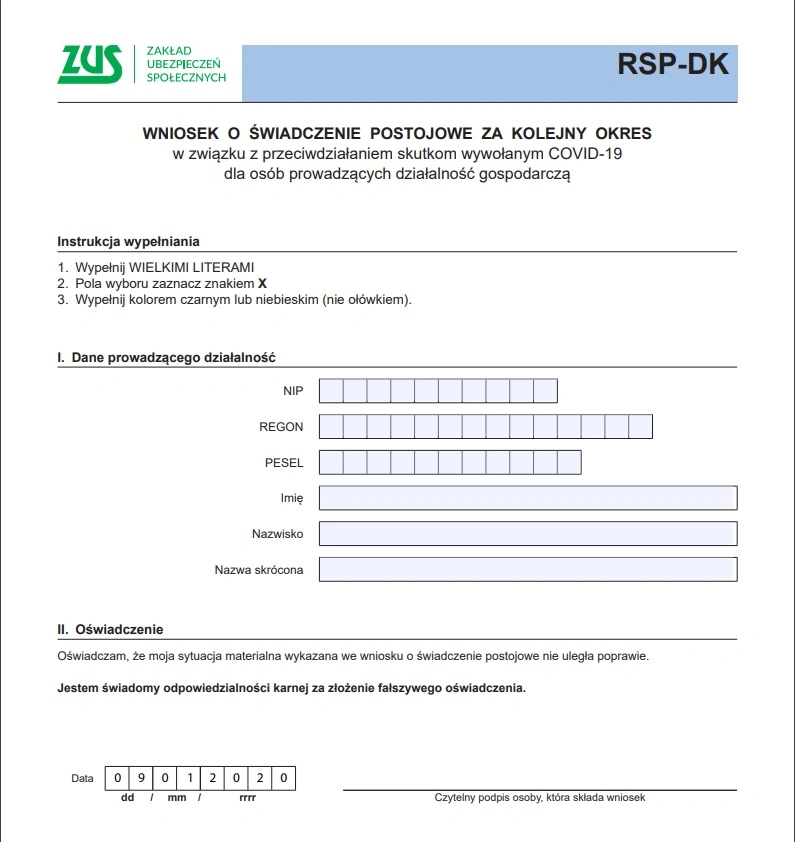 ZUS ZAKŁAD UBEZPIECZEŃ SPOŁECZNYCH

RSP-DK

WNIOSEK O ŚWIADCZENIE POSTOJOWE ZA KOLEJNY OKRES
w związku z przeciwdziałaniem skutkom wywołanym COVID-19
dla osób prowadzących działalność gospodarczą

Instrukcja wypełniania

1. Wypełnij WIELKIMI LITERAMI
2. Pola wyboru zaznacz znakiem X
3. Wypełnij kolorem czarnym lub niebieskim (nie ołówkiem).

I. Dane prowadzącego działalność

NIP

REGON

PESEL

Imię

Nazwisko

Nazwa skrócona

II. Oświadczenie

Oświadczam, że moja sytuacja materialna wykazana we wniosku o świadczenie postojowe nie uległa poprawie.

Jestem świadomy odpowiedzialności karnej za złożenie fałszywego oświadczenia.

Data 0 9 0 1 2 0 2 0
dd / mm / rrrr

Czytelny podpis osoby, która składa wniosek